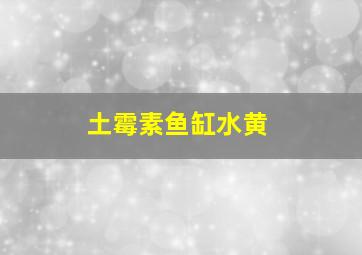 土霉素鱼缸水黄